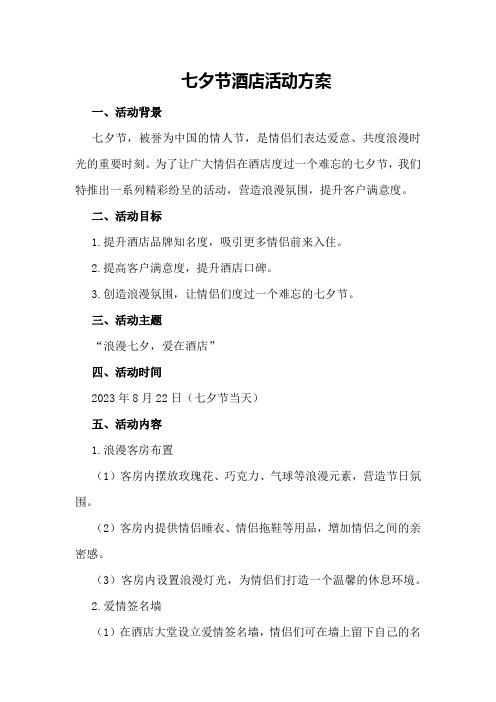 七夕节酒店活动方案

一、活动背景

七夕节，被誉为中国的情人节，是情侣们表达爱意、共度浪漫时光的重要时刻。为了让广大情侣在酒店度过一个难忘的七夕节，我们特推出一系列精彩纷呈的活动，营造浪漫氛围，提升客户满意度。

二、活动目标

1.提升酒店品牌知名度，吸引更多情侣前来入住。

2.提高客户满意度，提升酒店口碑。

3.创造浪漫氛围，让情侣们度过一个难忘的七夕节。

三、活动主题

“浪漫七夕，爱在酒店”

四、活动时间

2023年8月22日（七夕节当天）

五、活动内容

1.浪漫客房布置

（1）客房内摆放玫瑰花、巧克力、气球等浪漫元素，营造节日氛围。

（2）客房内提供情侣睡衣、情侣拖鞋等用品，增加情侣之间的亲密感。

（3）客房内设置浪漫灯光，为情侣们打造一个温馨的休息环境。

2.爱情签名墙

（1）在酒店大堂设立爱情签名墙，情侣们可在墙上留下自己的名